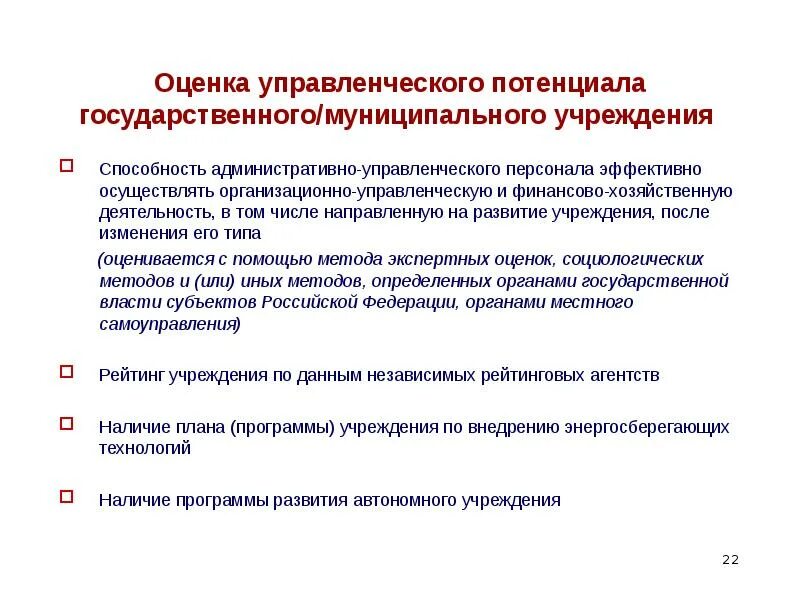 Оценка управленческого потенциала государственного/муниципального учреждения

Способность административно-управленческого персонала эффективно осуществлять организационно-управленческую и финансово-хозяйственную деятельность, в том числе направленную на развитие учреждения, после изменения его типа

(оценивается с помощью метода экспертных оценок, социологических методов и (или) иных методов, определенных органами государственной власти субъектов Российской Федерации, органами местного самоуправления)

Рейтинг учреждения по данным независимых рейтинговых агентств

Наличие плана (программы) учреждения по внедрению энергосберегающих технологий

Наличие программы развития автономного учреждения

22